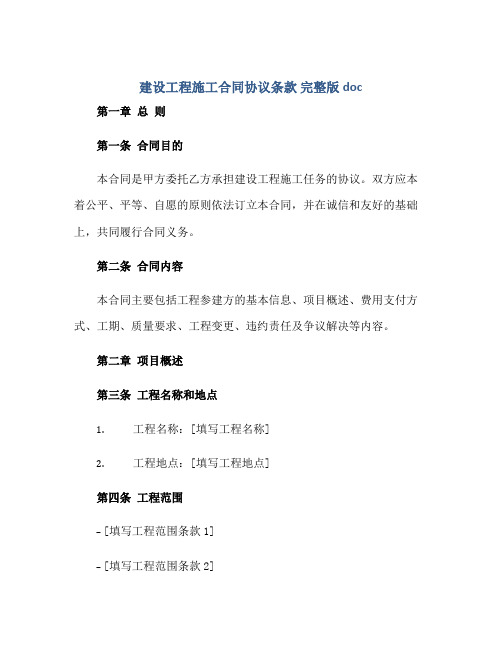 建设工程施工合同协议条款 完整版 doc

第一章 总 则

第一条 合同目的

本合同是甲方委托乙方承担建设工程施工任务的协议。双方应本着公平、平等、自愿的原则依法订立本合同，并在诚信和友好的基础上，共同履行合同义务。

第二条 合同内容

本合同主要包括工程参建方的基本信息、项目概述、费用支付方式、工期、质量要求、工程变更、违约责任及争议解决等内容。

第二章 项目概述

第三条 工程名称和地点

1. 工程名称：[填写工程名称]

2. 工程地点：[填写工程地点]

第四条 工程范围

- [填写工程范围条款 1]

- [填写工程范围条款 2]